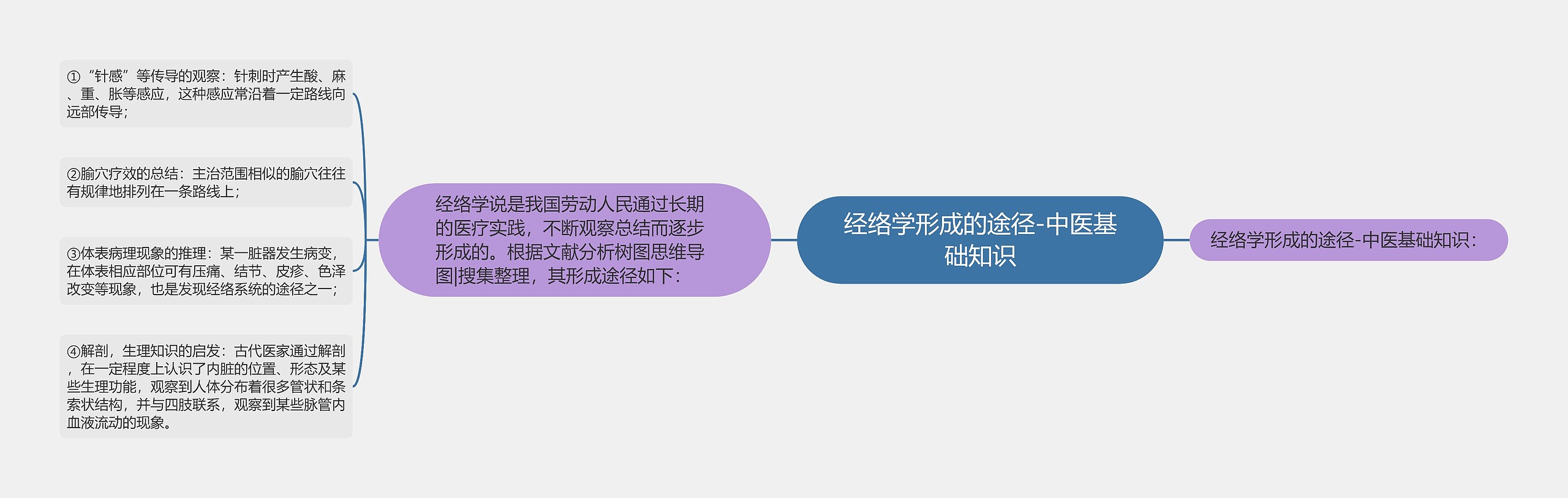 经络学形成的途径-中医基础知识

经络学形成的途径-中医基础知识：

经络学说是我国劳动人民通过长期的医疗实践，不断观察总结而逐步形成的。根据文献分析树图思维导图|搜集整理，其形成途径如下：

①“针感”等传导的观察：针刺时产生酸、麻、重、胀等感应，这种感应常沿着一定路线向远部传导；

②腧穴疗效的总结：主治范围相似的腧穴往往有规律地排列在一条路线上；

③体表病理现象的推理：某一脏器发生病变，在体表相应部位可有压痛、结节、皮疹、色泽改变等现象，也是发现经络系统的途径之一；

④解剖，生理知识的启发：古代医家通过解剖，在一定程度上认识了内脏的位置、形态及某些生理功能，观察到人体分布着很多管状和条索状结构，并与四肢联系，观察到某些脉管内血液流动的现象。